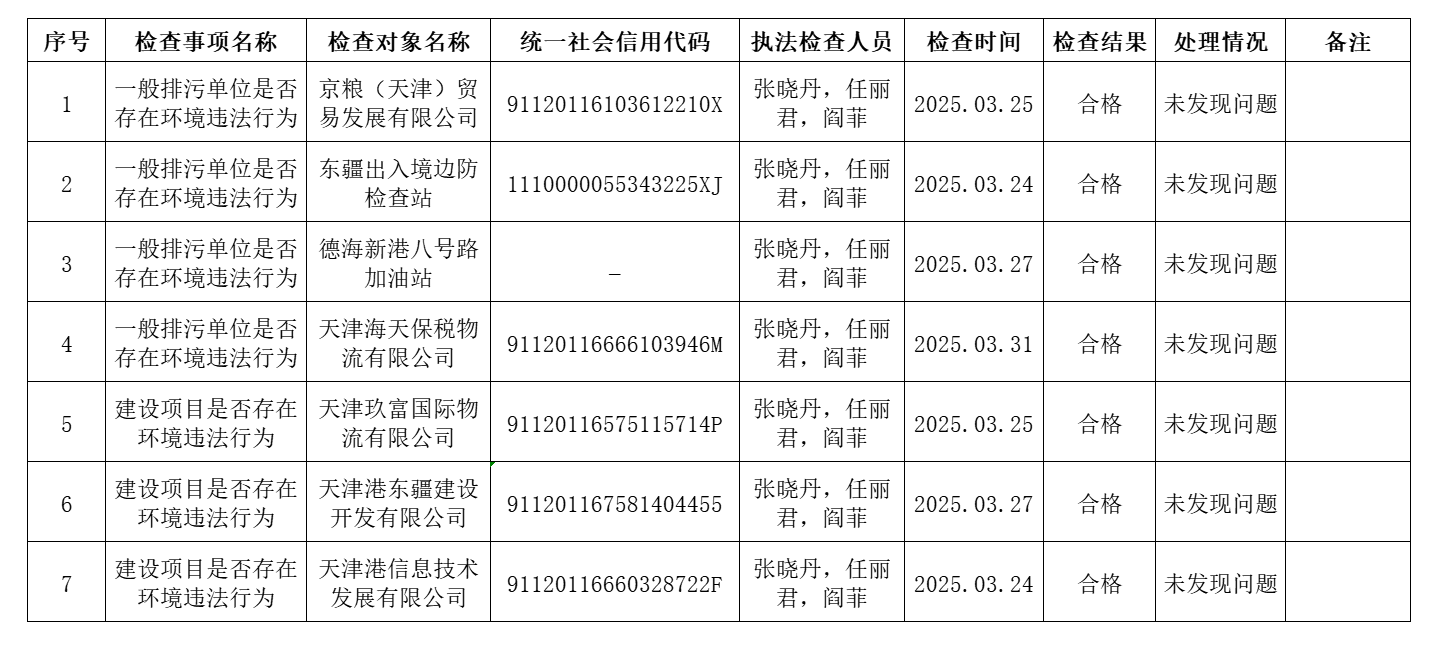 | 序号 | 检查事项名称 | 检查对象名称 | 统一社会信用代码 | 执法检查人员 | 检查时间 | 检查结果 | 处理情况 | 备注 |
|---|---|---|---|---|---|---|---|---|
| 1 | 一般排污单位是否存在环境违法行为 | 京粮（天津）贸易发展有限公司 | 91120116103612210X | 张晓丹，任丽君，阎菲 | 2025.03.25 | 合格 | 未发现问题 | |
| 2 | 一般排污单位是否存在环境违法行为 | 东疆出入境边防检查站 | 1110000055343225XJ | 张晓丹，任丽君，阎菲 | 2025.03.24 | 合格 | 未发现问题 | |
| 3 | 一般排污单位是否存在环境违法行为 | 德海新港八号路加油站 | - | 张晓丹，任丽君，阎菲 | 2025.03.27 | 合格 | 未发现问题 | |
| 4 | 一般排污单位是否存在环境违法行为 | 天津海天保税物流有限公司 | 91120116666103946M | 张晓丹，任丽君，阎菲 | 2025.03.31 | 合格 | 未发现问题 | |
| 5 | 建设项目是否存在环境违法行为 | 天津玖富国际物流有限公司 | 91120116575115714P | 张晓丹，任丽君，阎菲 | 2025.03.25 | 合格 | 未发现问题 | |
| 6 | 建设项目是否存在环境违法行为 | 天津港东疆建设开发有限公司 | 911201167581404455 | 张晓丹，任丽君，阎菲 | 2025.03.27 | 合格 | 未发现问题 | |
| 7 | 建设项目是否存在环境违法行为 | 天津港信息技术发展有限公司 | 91120116660328722F | 张晓丹，任丽君，阎菲 | 2025.03.24 | 合格 | 未发现问题 | |